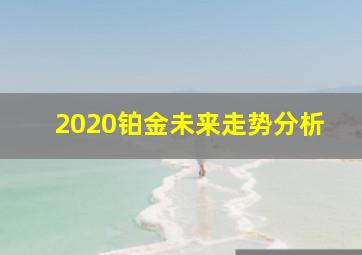 2020铂金未来走势分析